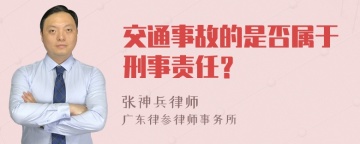 交通事故的是否属于刑事责任？

张神兵律师
广东律参律师事务所